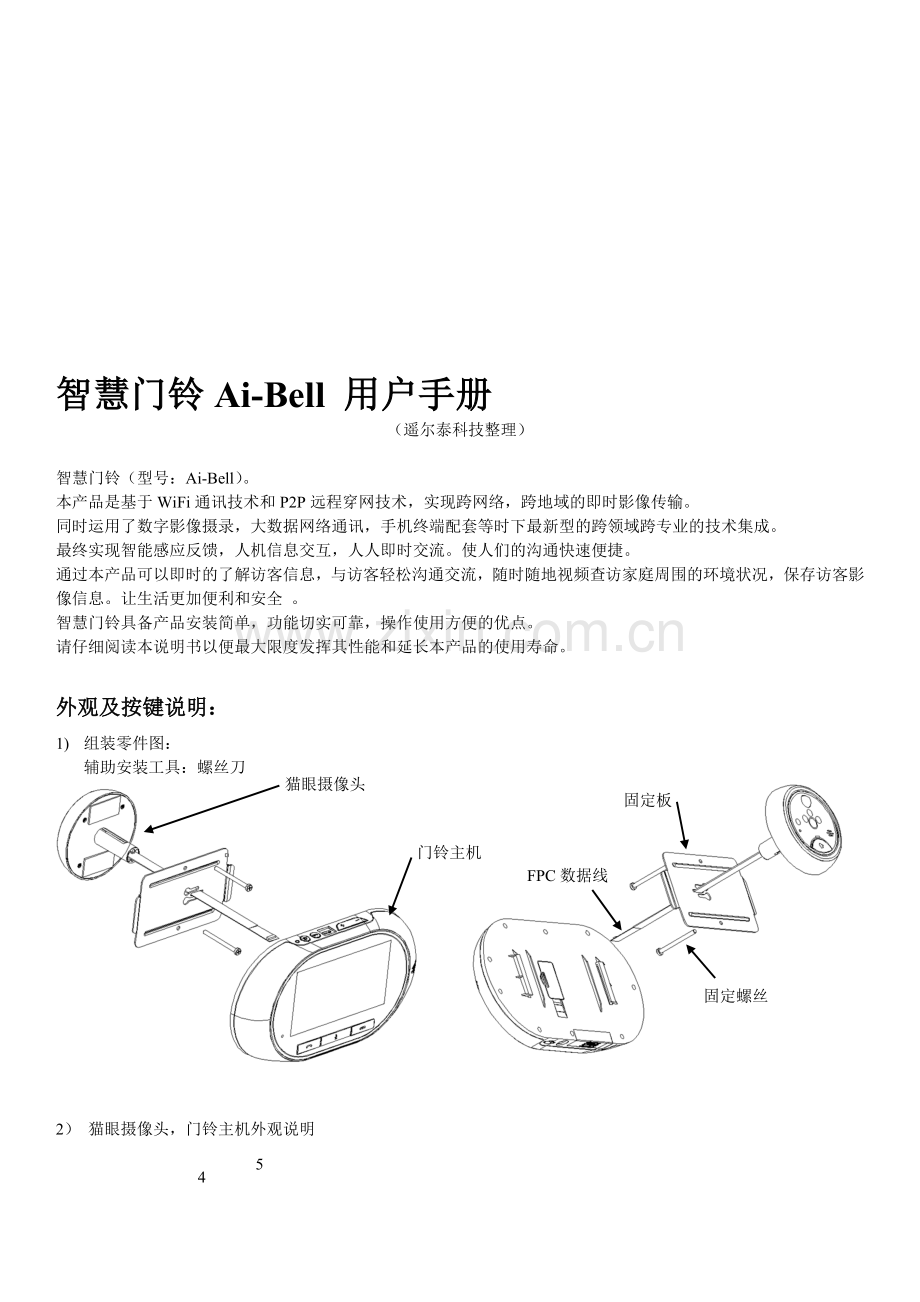 智慧门铃 Ai-Bell 用户手册

（遥尔泰科技整理）

智慧门铃（型号：Ai-Bell）。
本产品是基于 WiFi 通讯技术和 P2P 远程穿网技术，实现跨网络，跨地域的即时影像传输。
同时运用了数字影像摄录，大数据网络通讯，手机终端配套等时下最新型的跨领域跨专业的技术集成。
最终实现智能感应反馈，人机信息交互，人人即时交流。使人们的沟通快速便捷。
通过本产品可以即时的了解访客信息，与访客轻松沟通交流，随时随地视频查访家庭周围的环境状况，保存访客影像信息。让生活更加便利和安全 。
智慧门铃具备产品安装简单，功能切实可靠，操作使用方便的优点。
请仔细阅读本说明书以便最大限度发挥其性能和延长本产品的使用寿命。

www.zixin.com.cn

外观及按键说明：

1) 组装零件图：
辅助安装工具：螺丝刀

猫眼摄像头

门铃主机

固定板

FPC 数据线

固定螺丝

2） 猫眼摄像头，门铃主机外观说明

5
4